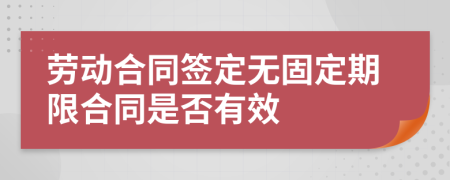 劳动合同签定无固定期限合同是否有效